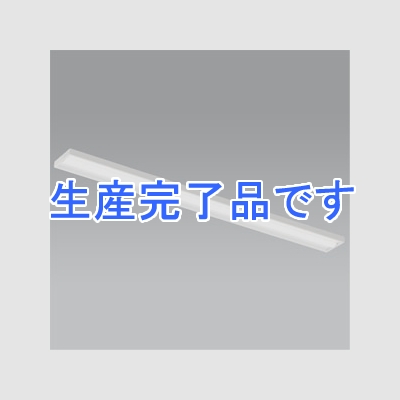 生産完了品です